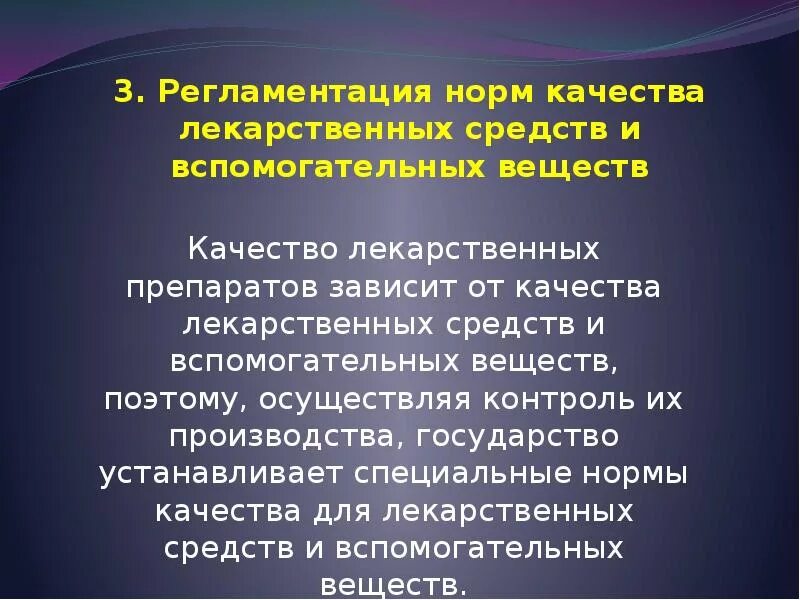 3. Регламентация норм качества лекарственных средств и вспомогательных веществ

Качество лекарственных препаратов зависит от качества лекарственных средств и вспомогательных веществ, поэтому, осуществляя контроль их производства, государство устанавливает специальные нормы качества для лекарственных средств и вспомогательных веществ.